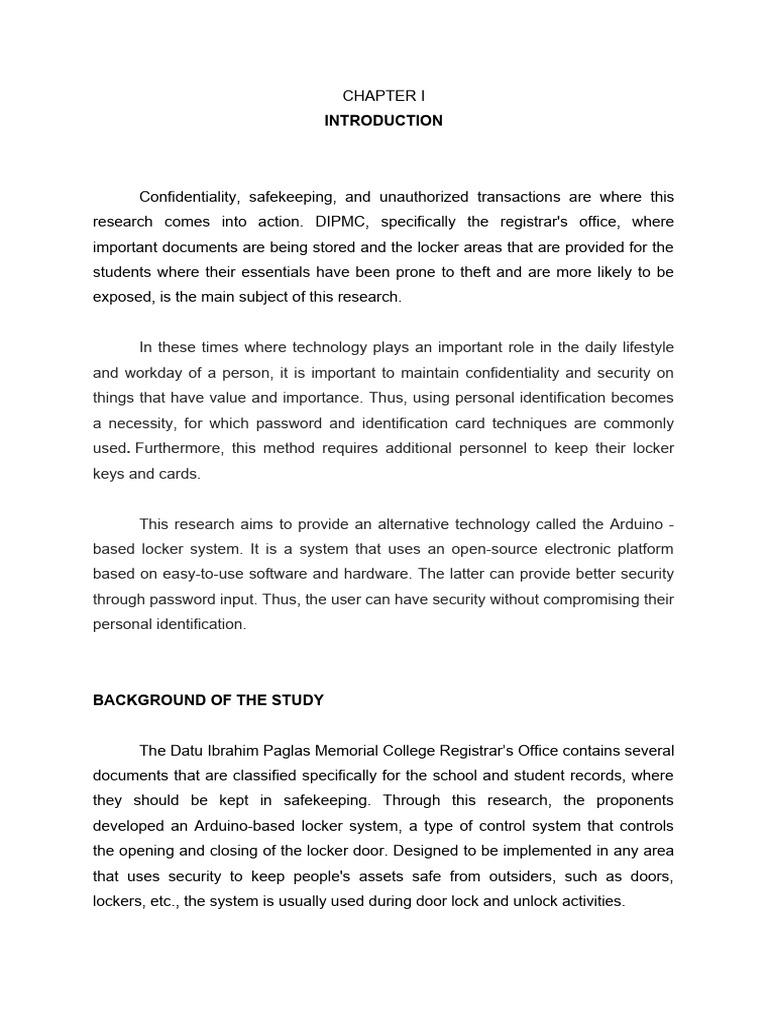 CHAPTER I
INTRODUCTION

Confidentiality, safekeeping, and unauthorized transactions are where this research comes into action. DIPMC, specifically the registrar's office, where important documents are being stored and the locker areas that are provided for the students where their essentials have been prone to theft and are more likely to be exposed, is the main subject of this research.

In these times where technology plays an important role in the daily lifestyle and workday of a person, it is important to maintain confidentiality and security on things that have value and importance. Thus, using personal identification becomes a necessity, for which password and identification card techniques are commonly used. Furthermore, this method requires additional personnel to keep their locker keys and cards.

This research aims to provide an alternative technology called the Arduino - based locker system. It is a system that uses an open-source electronic platform based on easy-to-use software and hardware. The latter can provide better security through password input. Thus, the user can have security without compromising their personal identification.

BACKGROUND OF THE STUDY

The Datu Ibrahim Paglas Memorial College Registrar's Office contains several documents that are classified specifically for the school and student records, where they should be kept in safekeeping. Through this research, the proponents developed an Arduino-based locker system, a type of control system that controls the opening and closing of the locker door. Designed to be implemented in any area that uses security to keep people's assets safe from outsiders, such as doors, lockers, etc., the system is usually used during door lock and unlock activities.